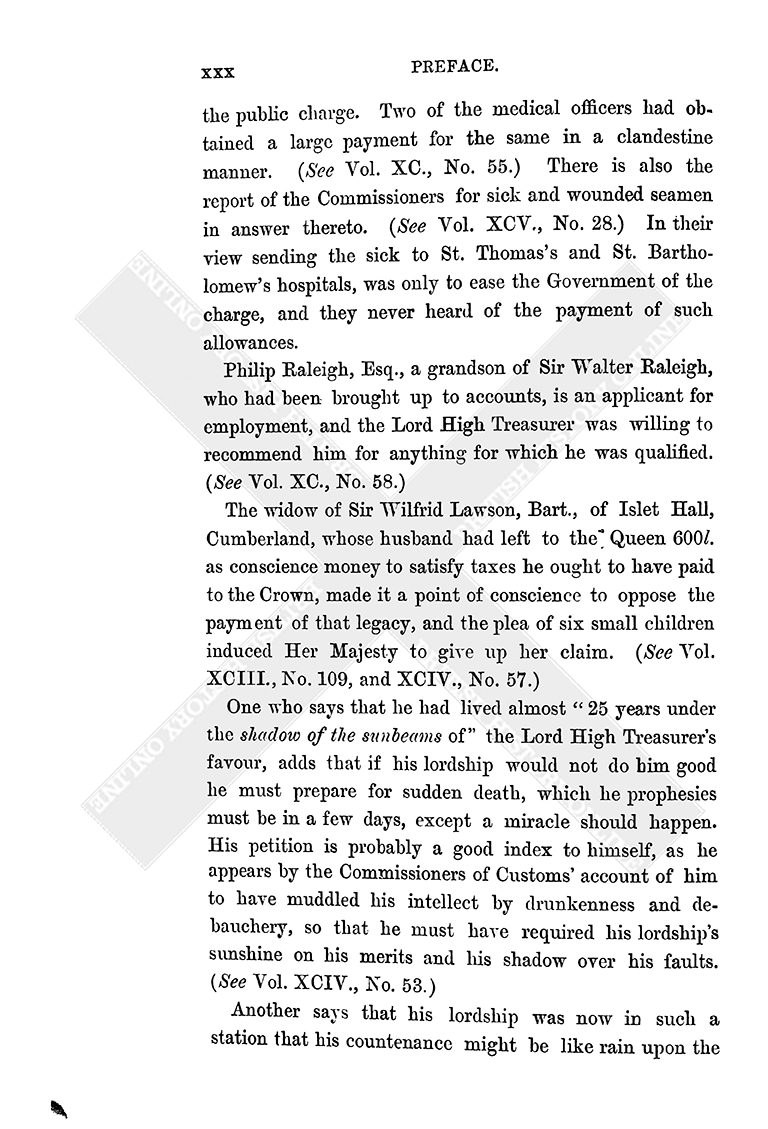 xxx PREFACE.

the public charge. Two of the medical officers had obtained a large payment for the same in a clandestine manner. (See Vol. XC., No. 55.) There is also the report of the Commissioners for sick and wounded seamen in answer thereto. (See Vol. XCV., No. 28.) In their view sending the sick to St. Thomas's and St. Bartholomew's hospitals, was only to ease the Government of the charge, and they never heard of the payment of such allowances.

Philip Raleigh, Esq., a grandson of Sir Walter Raleigh, who had been brought up to accounts, is an applicant for employment, and the Lord High Treasurer was willing to recommend him for anything for which he was qualified. (See Vol. XC., No. 58.)

The widow of Sir Wilfrid Lawson, Bart., of Islet Hall, Cumberland, whose husband had left to the Queen 600l. as conscience money to satisfy taxes he ought to have paid to the Crown, made it a point of conscience to oppose the payment of that legacy, and the plea of six small children induced Her Majesty to give up her claim. (See Vol. XCIII., No. 109, and XCIV., No. 57.)

One who says that he had lived almost "25 years under the shadow of the sunbeams of" the Lord High Treasurer's favour, adds that if his lordship would not do him good he must prepare for sudden death, which he prophesies must be in a few days, except a miracle should happen. His petition is probably a good index to himself, as he appears by the Commissioners of Customs' account of him to have muddled his intellect by drunkenness and debauchery, so that he must have required his lordship's sunshine on his merits and his shadow over his faults. (See Vol. XCIV., No. 53.)

Another says that his lordship was now in such a station that his countenance might be like rain upon the